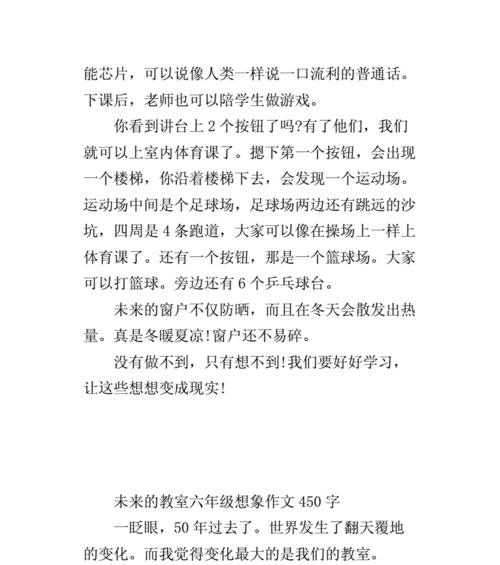 能芯片，可以说像人类一样说一口流利的普通话。下课后，老师也可以陪学生做游戏。

你看到讲台上 2 个按钮了吗?有了他们，我们就可以上室内体育课了。摁下第一个按钮，会出现一个楼梯，你沿着楼梯下去，会发现一个运动场。运动场中间是个足球场，足球场两边还有跳远的沙坑，四周是 4 条跑道，大家可以像在操场上一样上体育课了。还有一个按钮，那是一个篮球场。大家可以打篮球。旁边还有 6 个乒乓球台。

未来的窗户不仅防晒，而且在冬天会散发出热量。真是冬暖夏凉!窗户还不易碎。

没有做不到，只有想不到!我们要好好学习，让这些想想变成现实!

未来的教室六年级想象作文 450 字

一眨眼，50 年过去了。世界发生了翻天覆地的变化。而我觉得变化最大的是我们的教室。